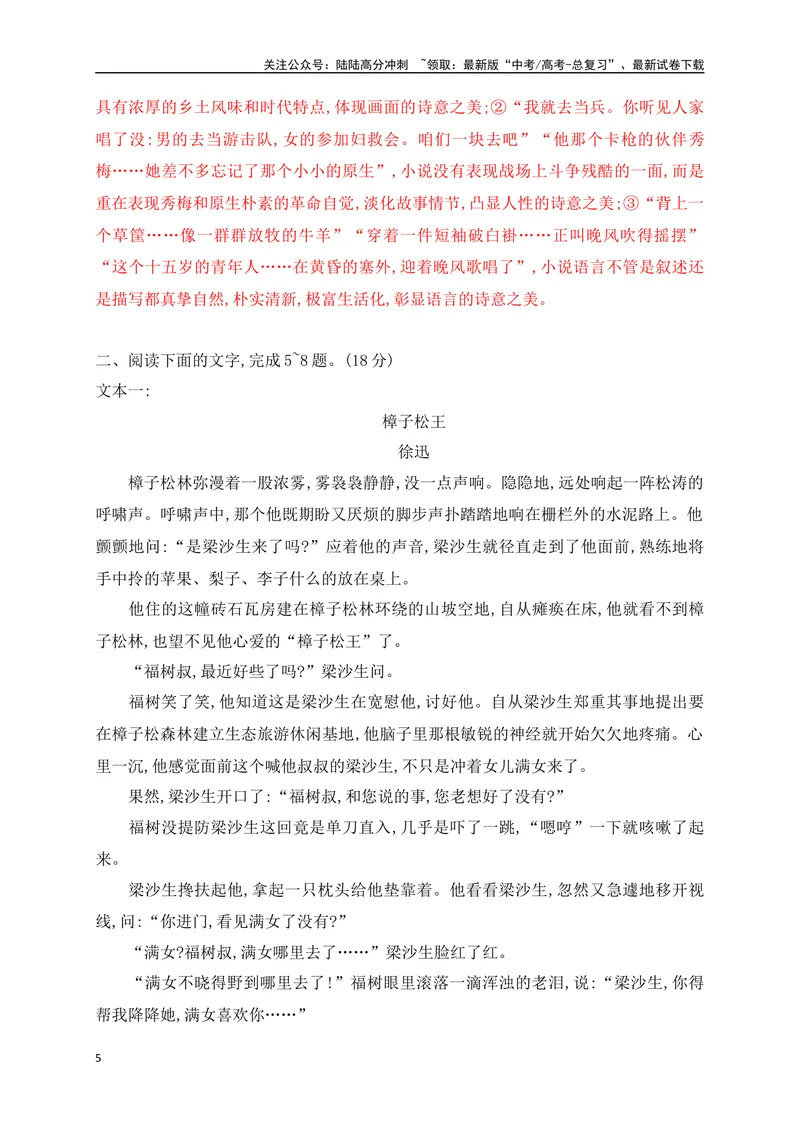 关注公众号：陆陆高分冲刺 ~领取：最新版“中考/高考-总复习”、最新试卷下载

具有浓厚的乡土风味和时代特点,体现画面的诗意之美;②“我就去当兵。你听见人家唱了没:男的去当游击队,女的参加妇救会。咱们一块去吧”“他那个卡枪的伙伴秀梅……她差不多忘记了那个小小的原生”,小说没有表现战场上斗争残酷的一面,而是重在表现秀梅和原生朴素的革命自觉,淡化故事情节,凸显人性的诗意之美;③“背上一个草筐……像一群群放牧的牛羊”“穿着一件短袖破白褂……正叫晚风吹得摇摆”“这个十五岁的青年人……在黄昏的塞外,迎着晚风歌唱了”,小说语言不管是叙述还是描写都真挚自然,朴实清新,极富生活化,彰显语言的诗意之美。

二、阅读下面的文字,完成5~8题。(18分)
文本一:

樟子松王
徐迅

樟子松林弥漫着一股浓雾,雾袅袅静静,没一点声响。隐隐地,远处响起一阵松涛的呼啸声。呼啸声中,那个他既期盼又厌烦的脚步声扑踏踏地响在栅栏外的水泥路上。他颤颤地问:“是梁沙生来了吗?”应着他的声音,梁沙生就径直走到了他面前,熟练地将手中拎的苹果、梨子、李子什么的放在桌上。

他住的这幢砖石瓦房建在樟子松林环绕的山坡空地,自从瘫痪在床,他就看不到樟子松林,也望不见他心爱的“樟子松王”了。

“福树叔,最近好些了吗?”梁沙生问。

福树笑了笑,他知道这是梁沙生在宽慰他,讨好他。自从梁沙生郑重其事地提出要在樟子松森林建立生态旅游休闲基地,他脑子里那根敏锐的神经就开始欠欠地疼痛。心里一沉,他感觉面前这个喊他叔叔的梁沙生,不只是冲着女儿满女来了。

果然,梁沙生开口了:“福树叔,和您说的事,您老想好了没有?”

福树没提防梁沙生这回竟是单刀直入,几乎是吓了一跳,“嗯哼”一下就咳嗽了起来。

梁沙生搀扶起他,拿起一只枕头给他垫靠着。他看看梁沙生,忽然又急遽地移开视线,问:“你进门,看见满女了没有?”

“满女?福树叔,满女哪里去了……”梁沙生脸红了红。

“满女不晓得野到哪里去了!”福树眼里滚落一滴浑浊的老泪,说:“梁沙生,你得帮我降降她,满女喜欢你……”

5